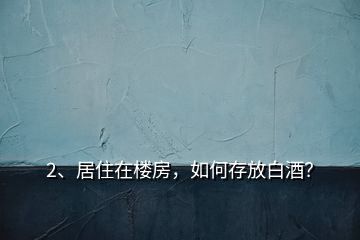 2、居住在楼房，如何存放白酒?